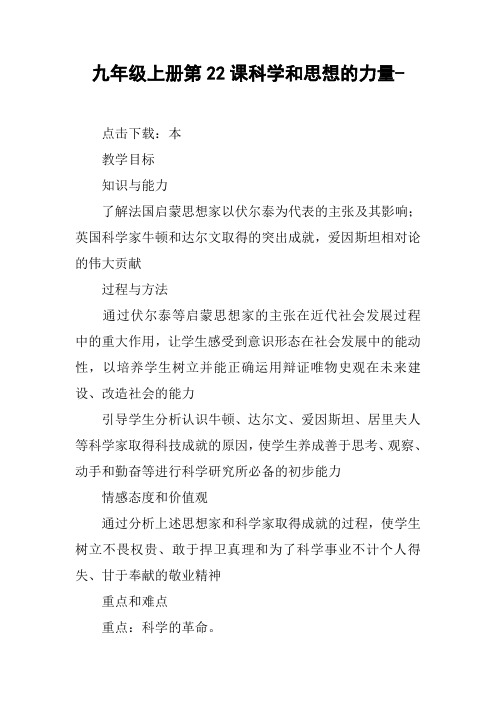 九年级上册第22课科学和思想的力量-

点击下载：本

教学目标

知识与能力

了解法国启蒙思想家以伏尔泰为代表的主张及其影响；英国科学家牛顿和达尔文取得的突出成就，爱因斯坦相对论的伟大贡献

过程与方法

通过伏尔泰等启蒙思想家的主张在近代社会发展过程中的重大作用，让学生感受到意识形态在社会发展中的能动性，以培养学生树立并能正确运用辩证唯物史观在未来建设、改造社会的能力

引导学生分析认识牛顿、达尔文、爱因斯坦、居里夫人等科学家取得科技成就的原因，使学生养成善于思考、观察、动手和勤奋等进行科学研究所必备的初步能力

情感态度和价值观

通过分析上述思想家和科学家取得成就的过程，使学生树立不畏权贵、敢于捍卫真理和为了科学事业不计个人得失、甘于奉献的敬业精神

重点和难点

重点：科学的革命。